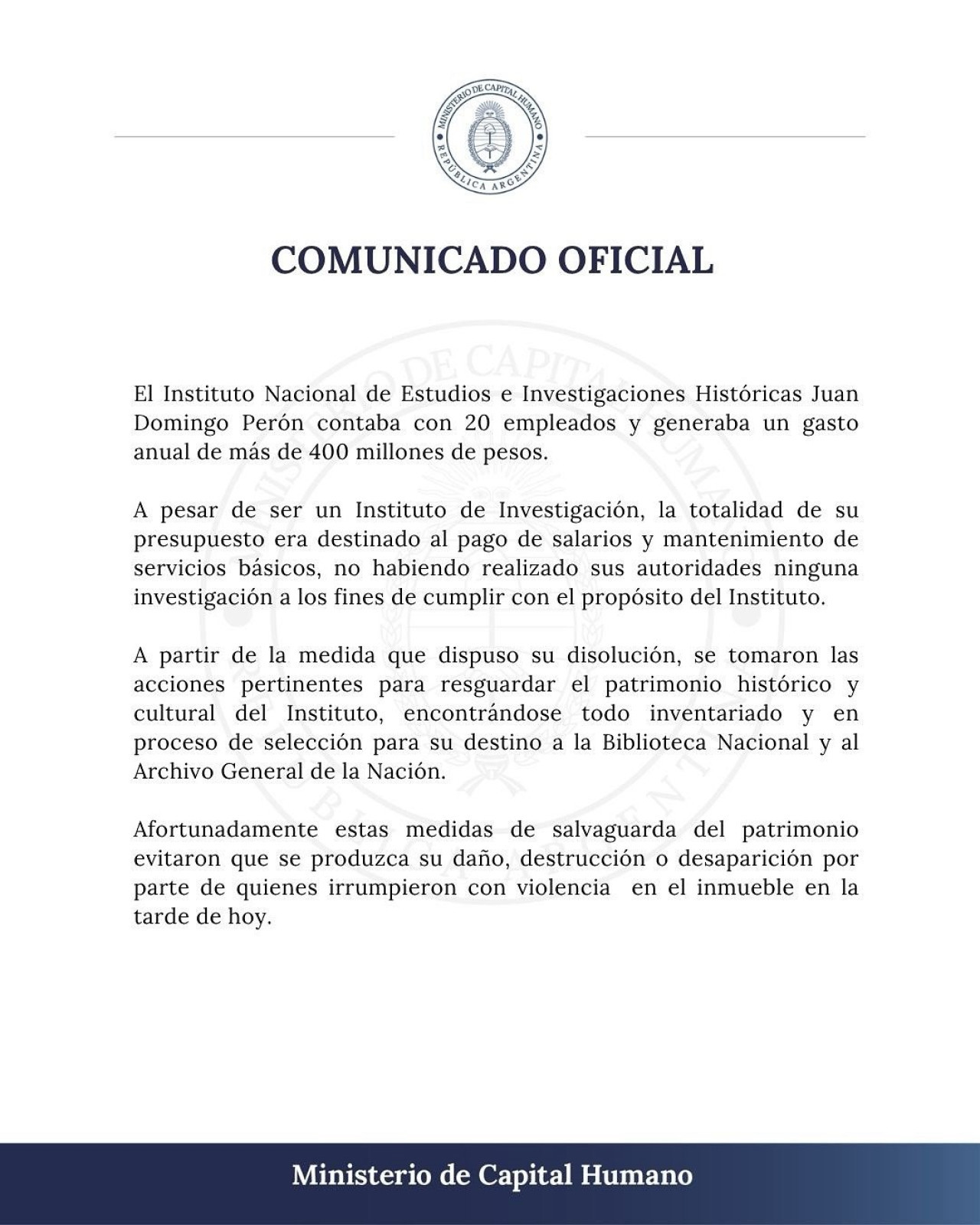 MINISTERIO DE CAPITAL HUMANO
REPÚBLICA ARGENTINA

COMUNICADO OFICIAL

El Instituto Nacional de Estudios e Investigaciones Históricas Juan Domingo Perón contaba con 20 empleados y generaba un gasto anual de más de 400 millones de pesos.

A pesar de ser un Instituto de Investigación, la totalidad de su presupuesto era destinado al pago de salarios y mantenimiento de servicios básicos, no habiendo realizado sus autoridades ninguna investigación a los fines de cumplir con el propósito del Instituto.

A partir de la medida que dispuso su disolución, se tomaron las acciones pertinentes para resguardar el patrimonio histórico y cultural del Instituto, encontrándose todo inventariado y en proceso de selección para su destino a la Biblioteca Nacional y al Archivo General de la Nación.

Afortunadamente estas medidas de salvaguarda del patrimonio evitaron que se produzca su daño, destrucción o desaparición por parte de quienes irrumpieron con violencia en el inmueble en la tarde de hoy.

Ministerio de Capital Humano